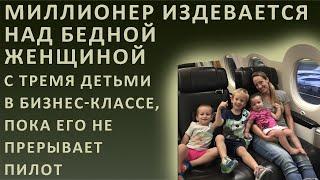 МИЛЛИОНЕР ИЗДЕВАЕТСЯ НАД БЕДНОЙ ЖЕНЩИНОЙ

С ТРЕМЯ ДЕТЬМИ В БИЗНЕС-КЛАССЕ, ПОКА ЕГО НЕ ПРЕРЫВАЕТ ПИЛОТ